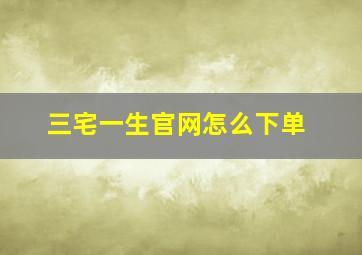 三宅一生官网怎么下单